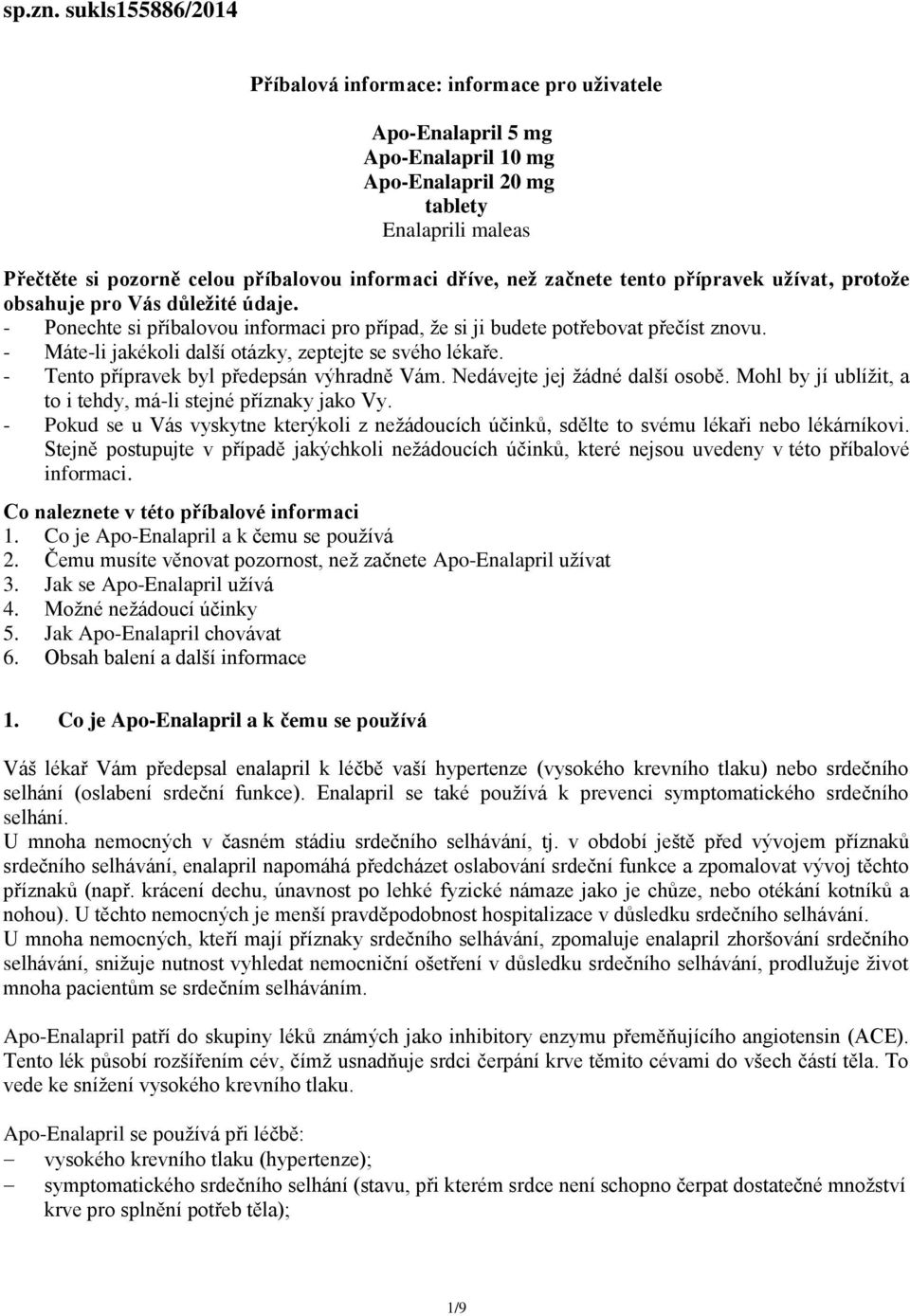 sp.zn. sukls155886/2014

Příbalová informace: informace pro uživatele

Apo-Enalapril 5 mg
Apo-Enalapril 10 mg
Apo-Enalapril 20 mg
tablety
Enalaprili maleas

Přečtěte si pozorně celou příbalovou informaci dříve, než začnete tento přípravek užívat, protože obsahuje pro Vás důležité údaje.
- Ponechte si příbalovou informaci pro případ, že si ji budete potřebovat přečíst znovu.
- Máte-li jakékoli další otázky, zeptejte se svého lékaře.
- Tento přípravek byl předepsán výhradně Vám. Nedávejte jej žádné další osobě. Mohl by jí ublížit, a to i tehdy, má-li stejné příznaky jako Vy.
- Pokud se u Vás vyskytne kterýkoli z nežádoucích účinků, sdělte to svému lékaři nebo lékárníkovi. Stejně postupujte v případě jakýchkoli nežádoucích účinků, které nejsou uvedeny v této příbalové informaci.

Co naleznete v této příbalové informaci
1. Co je Apo-Enalapril a k čemu se používá
2. Čemu musíte věnovat pozornost, než začnete Apo-Enalapril užívat
3. Jak se Apo-Enalapril užívá
4. Možné nežádoucí účinky
5. Jak Apo-Enalapril chovávat
6. Obsah balení a další informace

1. Co je Apo-Enalapril a k čemu se používá

Váš lékař Vám předepsal enalapril k léčbě vaší hypertenze (vysokého krevního tlaku) nebo srdečního selhání (oslabení srdeční funkce). Enalapril se také používá k prevenci symptomatického srdečního selhání.
U mnoha nemocných v časném stádiu srdečního selhávání, tj. v období ještě před vývojem příznaků srdečního selhávání, enalapril napomáhá předcházet oslabování srdeční funkce a zpomalovat vývoj těchto příznaků (např. krácení dechu, únavnost po lehké fyzické námaze jako je chůze, nebo otékání kotníků a nohou). U těchto nemocných je menší pravděpodobnost hospitalizace v důsledku srdečního selhávání.
U mnoha nemocných, kteří mají příznaky srdečního selhávání, zpomaluje enalapril zhoršování srdečního selhávání, snižuje nutnost vyhledat nemocniční ošetření v důsledku srdečního selhávání, prodlužuje život mnoha pacientům se srdečním selháváním.

Apo-Enalapril patří do skupiny léků známých jako inhibitory enzymu přeměňujícího angiotensin (ACE). Tento lék působí rozšířením cév, čímž usnadňuje srdci čerpání krve těmito cévami do všech částí těla. To vede ke snížení vysokého krevního tlaku.

Apo-Enalapril se používá při léčbě:
– vysokého krevního tlaku (hypertenze);
– symptomatického srdečního selhání (stavu, při kterém srdce není schopno čerpat dostatečné množství krve pro splnění potřeb těla);

1/9